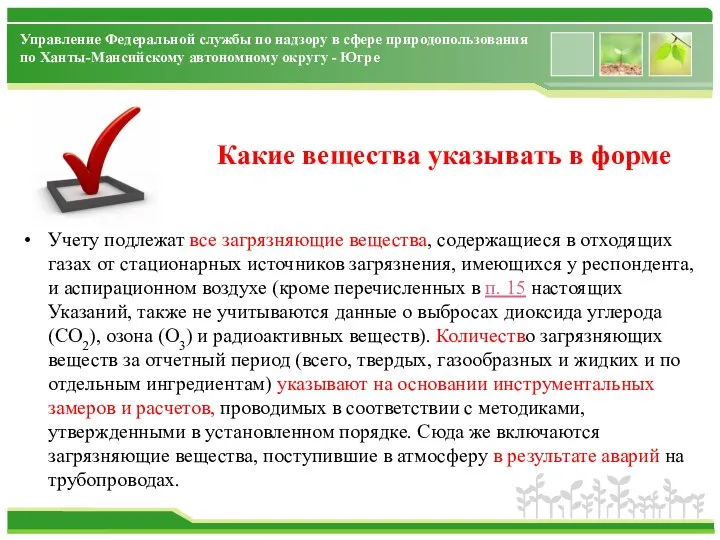 Управление Федеральной службы по надзору в сфере природопользования по Ханты-Мансийскому автономному округу - Югре

Какие вещества указывать в форме

• Учету подлежат все загрязняющие вещества, содержащиеся в отходящих газах от стационарных источников загрязнения, имеющихся у респондента, и аспирационном воздухе (кроме перечисленных в п. 15 настоящих Указаний, также не учитываются данные о выбросах диоксида углерода ($CO_2$), озона ($O_3$) и радиоактивных веществ). Количество загрязняющих веществ за отчетный период (всего, твердых, газообразных и жидких и по отдельным ингредиентам) указывают на основании инструментальных замеров и расчетов, проводимых в соответствии с методиками, утвержденными в установленном порядке. Сюда же включаются загрязняющие вещества, поступившие в атмосферу в результате аварий на трубопроводах.